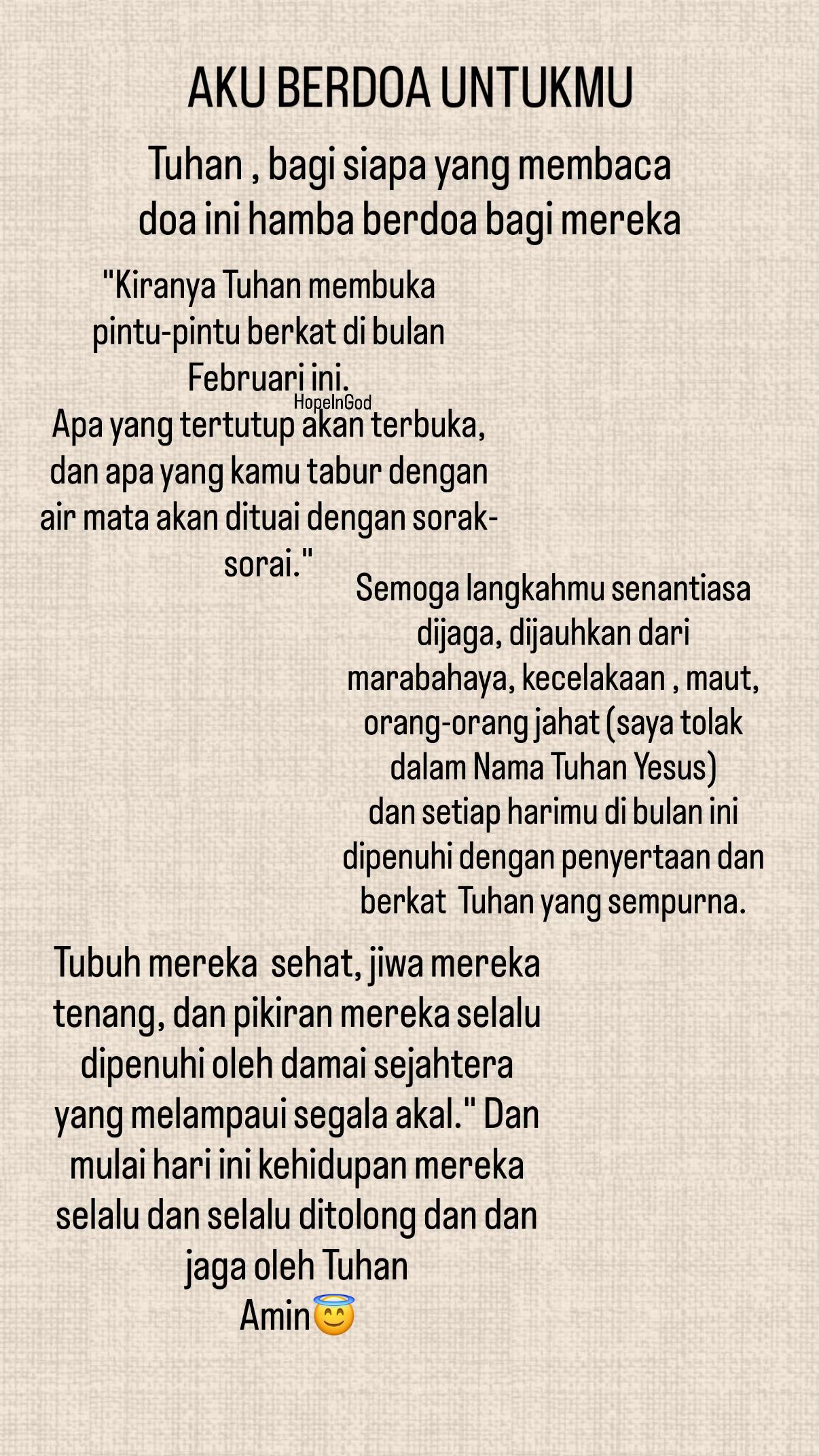 AKU BERDOA UNTUKMU

Tuhan , bagi siapa yang membaca doa ini hamba berdoa bagi mereka

"Kiranya Tuhan membuka pintu-pintu berkat di bulan Februari ini.

HopeInGod

Apa yang tertutup akan terbuka, dan apa yang kamu tabur dengan air mata akan dituai dengan sorak-sorai."

Semoga langkahmu senantiasa dijaga, dijauhkan dari marabahaya, kecelakaan , maut, orang-orang jahat (saya tolak dalam Nama Tuhan Yesus) dan setiap harimu di bulan ini dipenuhi dengan penyertaan dan berkat Tuhan yang sempurna.

Tubuh mereka sehat, jiwa mereka tenang, dan pikiran mereka selalu dipenuhi oleh damai sejahtera yang melampaui segala akal." Dan mulai hari ini kehidupan mereka selalu dan selalu ditolong dan dan jaga oleh Tuhan
Amin😇